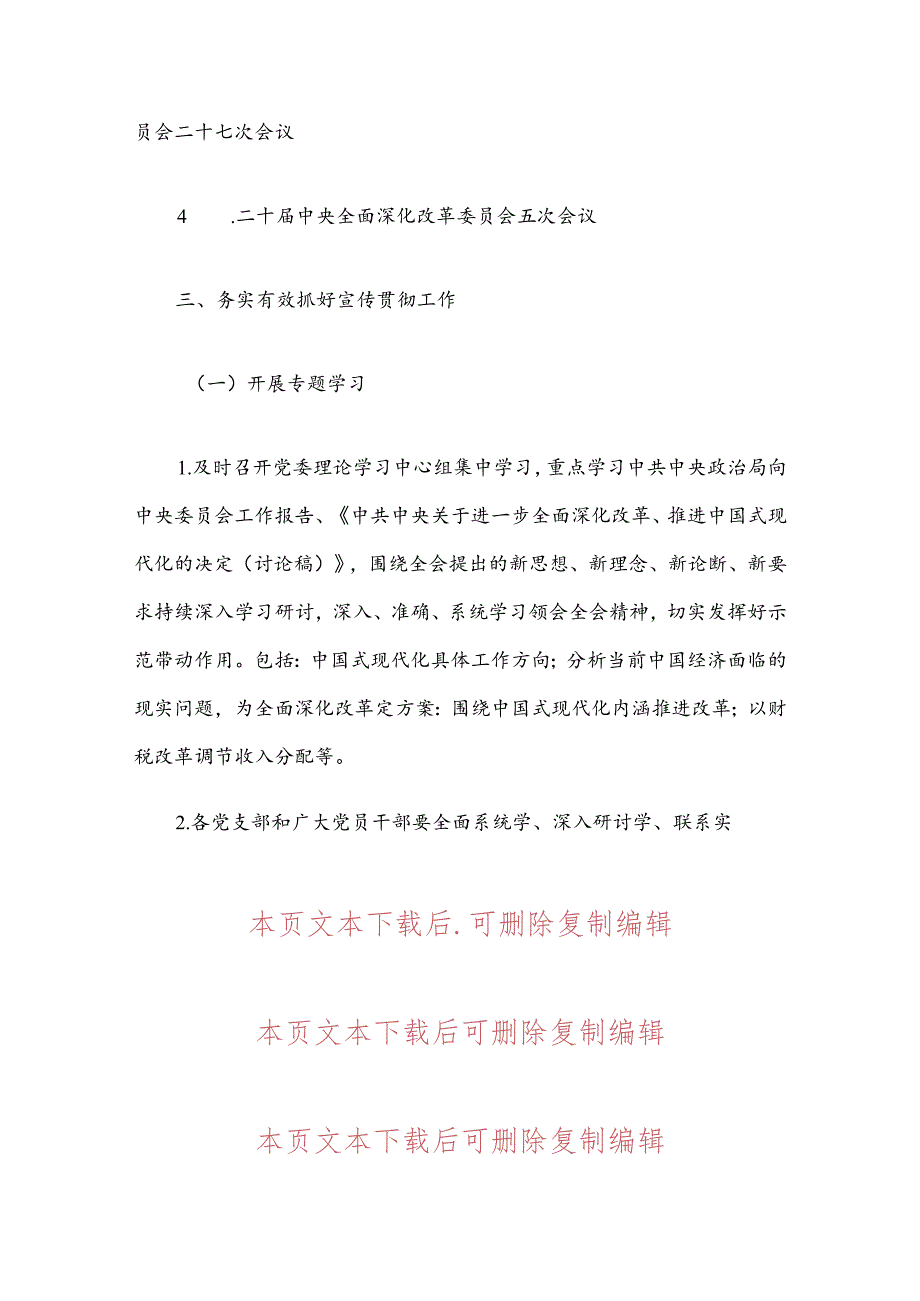 员会二十七次会议

4　　.二十届中央全面深化改革委员会五次会议

三、务实有效抓好宣传贯彻工作

（一）开展专题学习

1.及时召开党委理论学习中心组集中学习，重点学习中共中央政治局向中央委员会工作报告、《中共中央关于进一步全面深化改革、推进中国式现代化的决定（讨论稿）》，围绕全会提出的新思想、新理念、新论断、新要求持续深入学习研讨，深入、准确、系统学习领会全会精神，切实发挥好示范带动作用。包括：中国式现代化具体工作方向；分析当前中国经济面临的现实问题，为全面深化改革定方案：围绕中国式现代化内涵推进改革；以财税改革调节收入分配等。

2.各党支部和广大党员干部要全面系统学、深入研讨学、联系实

本页文本下载后.可删除复制编辑

本页文本下载后可删除复制编辑

本页文本下载后可删除复制编辑